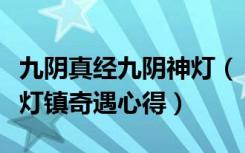 九阴真经九阴神灯（灯镇奇遇心得）